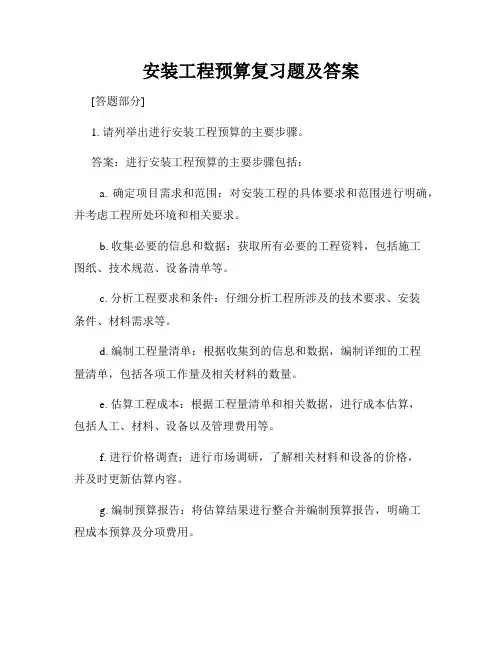 安装工程预算复习题及答案

[答题部分]

1. 请列举出进行安装工程预算的主要步骤。

答案：进行安装工程预算的主要步骤包括：

a. 确定项目需求和范围：对安装工程的具体要求和范围进行明确，并考虑工程所处环境和相关要求。

b. 收集必要的信息和数据：获取所有必要的工程资料，包括施工图纸、技术规范、设备清单等。

c. 分析工程要求和条件：仔细分析工程所涉及的技术要求、安装条件、材料需求等。

d. 编制工程量清单：根据收集到的信息和数据，编制详细的工程量清单，包括各项工作量及相关材料的数量。

e. 估算工程成本：根据工程量清单和相关数据，进行成本估算，包括人工、材料、设备以及管理费用等。

f. 进行价格调查：进行市场调研，了解相关材料和设备的价格，并及时更新估算内容。

g. 编制预算报告：将估算结果进行整合并编制预算报告，明确工程成本预算及分项费用。